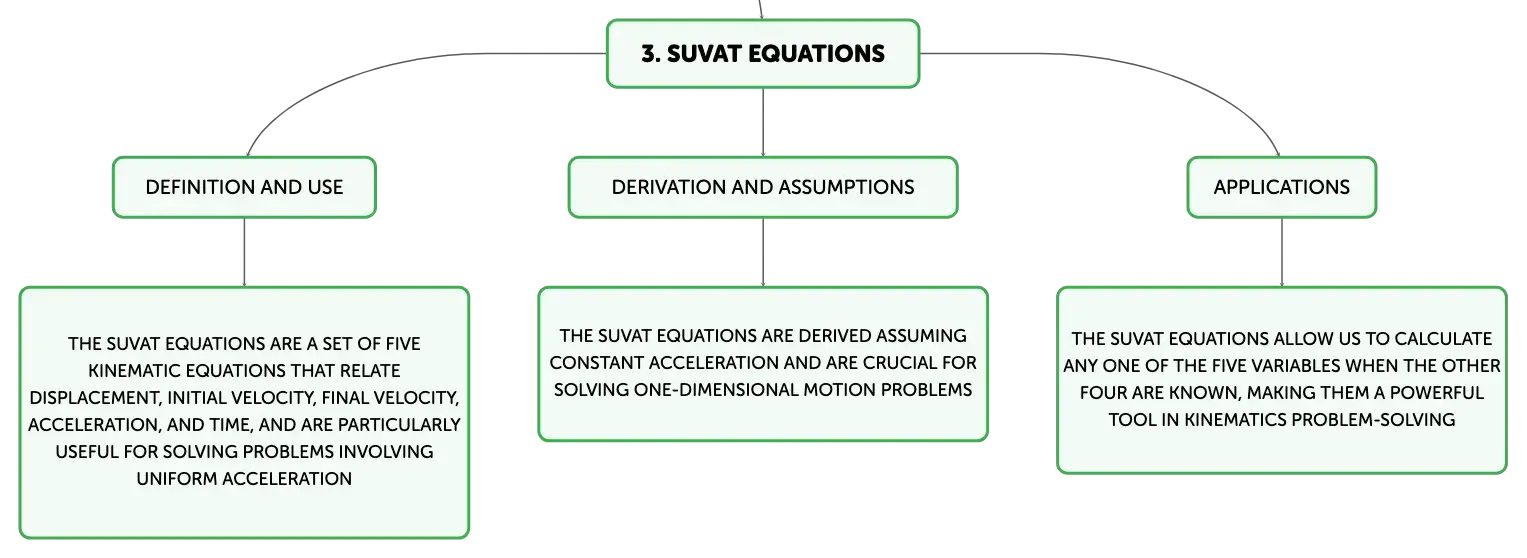 3. SUVAT EQUATIONS

DEFINITION AND USE

THE SUVAT EQUATIONS ARE A SET OF FIVE KINEMATIC EQUATIONS THAT RELATE DISPLACEMENT, INITIAL VELOCITY, FINAL VELOCITY, ACCELERATION, AND TIME, AND ARE PARTICULARLY USEFUL FOR SOLVING PROBLEMS INVOLVING UNIFORM ACCELERATION

DERIVATION AND ASSUMPTIONS

THE SUVAT EQUATIONS ARE DERIVED ASSUMING CONSTANT ACCELERATION AND ARE CRUCIAL FOR SOLVING ONE-DIMENSIONAL MOTION PROBLEMS

APPLICATIONS

THE SUVAT EQUATIONS ALLOW US TO CALCULATE ANY ONE OF THE FIVE VARIABLES WHEN THE OTHER FOUR ARE KNOWN, MAKING THEM A POWERFUL TOOL IN KINEMATICS PROBLEM-SOLVING